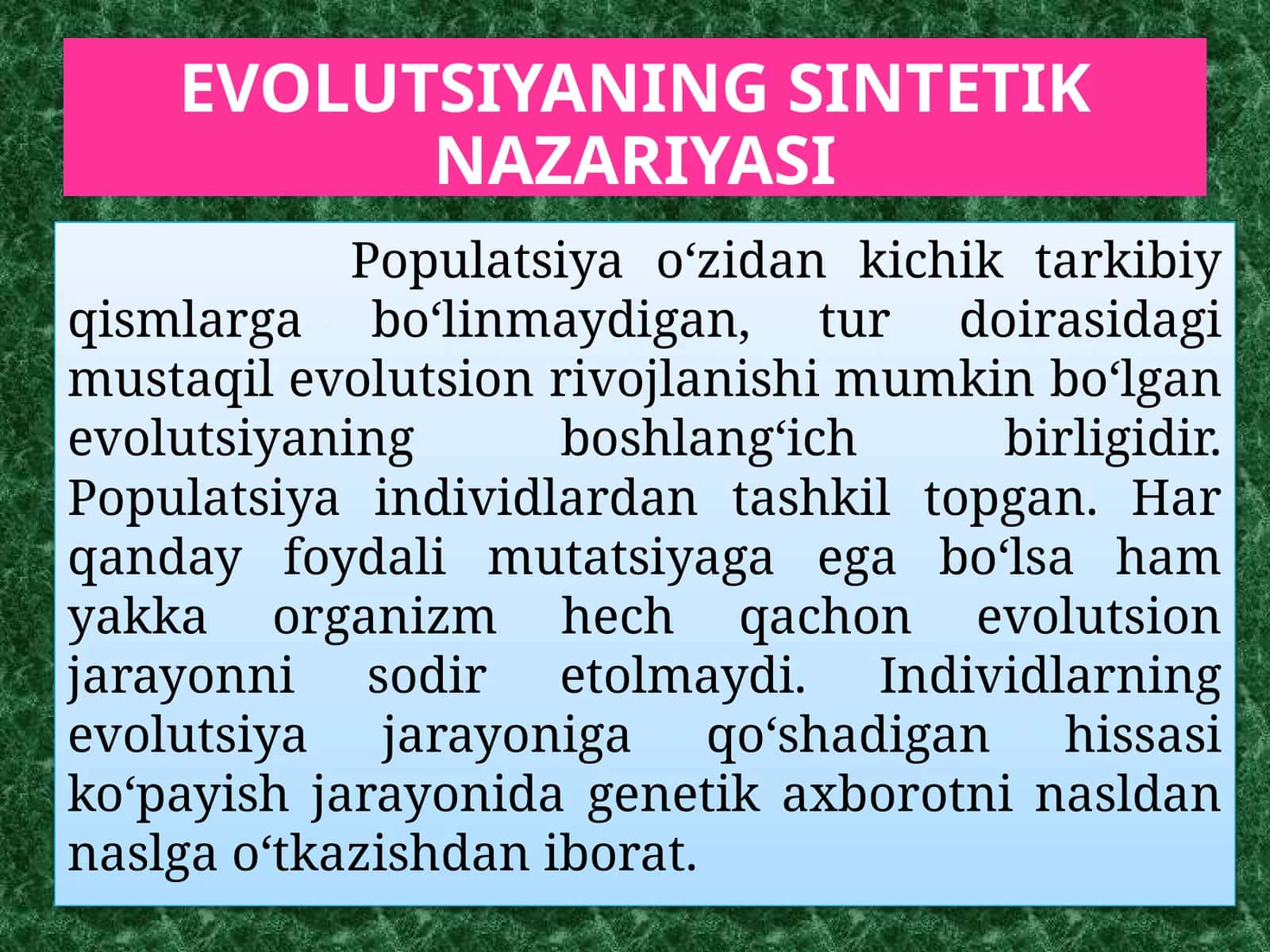 EVOLUTSIYANING SINTETIK NAZARIYASI

Populatsiya o‘zidan kichik tarkibiy qismlarga bo‘linmaydigan, tur doirasidagi mustaqil evolutsion rivojlanishi mumkin bo‘lgan evolutsiyaning boshlang‘ich birligidir. Populatsiya individlardan tashkil topgan. Har qanday foydali mutatsiyaga ega bo‘lsa ham yakka organizm hech qachon evolutsion jarayonni sodir etolmaydi. Individlarning evolutsiya jarayoniga qo‘shadigan hissasi ko‘payish jarayonida genetik axborotni nasldan naslga o‘tkazishdan iborat.